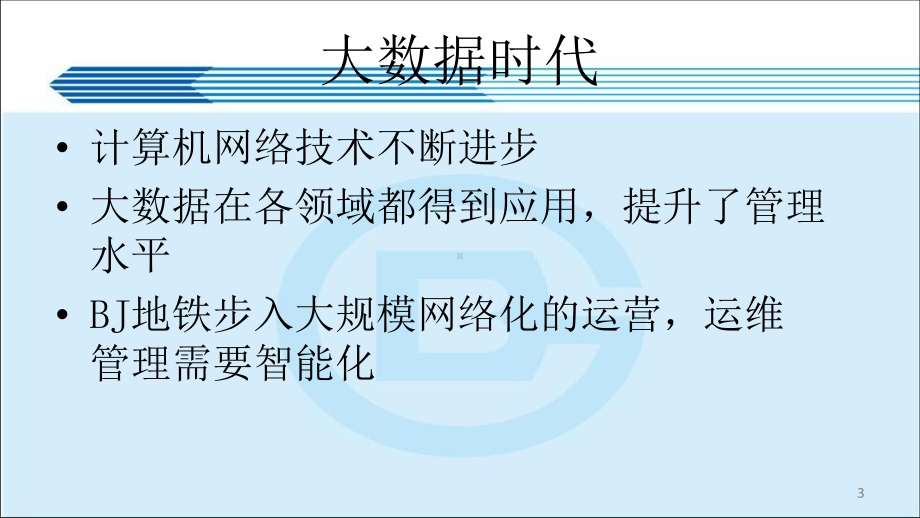 大数据时代

• 计算机网络技术不断进步
• 大数据在各领域都得到应用，提升了管理水平
• BJ地铁步入大规模网络化的运营，运维管理需要智能化

3